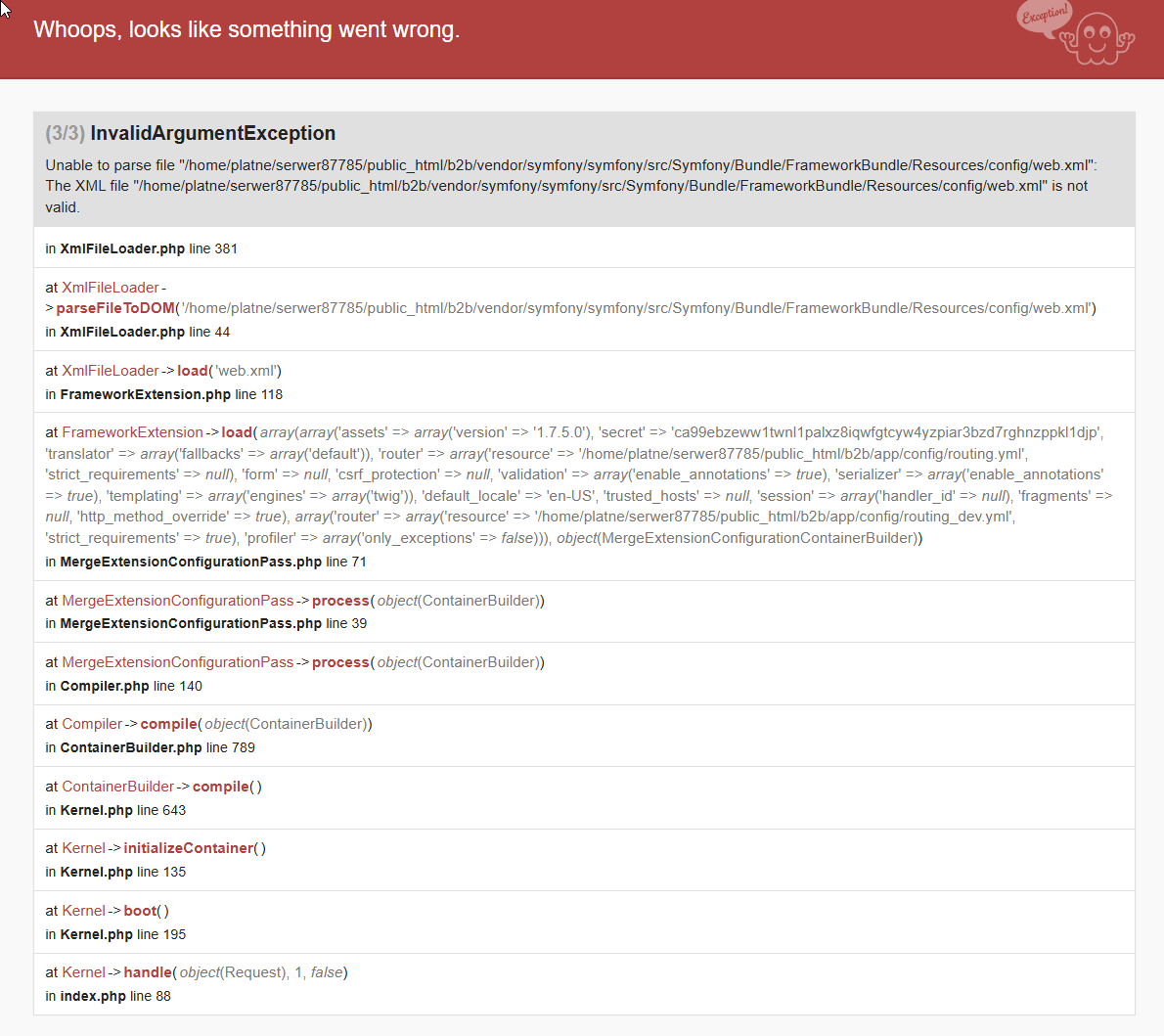 Whoops, looks like something went wrong.

Exception!

(3/3) InvalidArgumentException

Unable to parse file "/home/platne/serwer87785/public_html/b2b/vendor/symfony/symfony/src/Symfony/Bundle/FrameworkBundle/Resources/config/web.xml": The XML file "/home/platne/serwer87785/public_html/b2b/vendor/symfony/symfony/src/Symfony/Bundle/FrameworkBundle/Resources/config/web.xml" is not valid.

in XmlFileLoader.php line 381

at XmlFileLoader->parseFileToDOM('/home/platne/serwer87785/public_html/b2b/vendor/symfony/symfony/src/Symfony/Bundle/FrameworkBundle/Resources/config/web.xml')
in XmlFileLoader.php line 44

at XmlFileLoader->load('web.xml')
in FrameworkExtension.php line 118

at FrameworkExtension->load(array(array('assets' => array('version' => '1.7.5.0'), 'secret' => 'ca99ebzeww1twnl1palxz8iqwfgtcyw4yzpiar3bzd7rghnzppkl1djp', 'translator' => array('fallbacks' => array('default')), 'router' => array('resource' => '/home/platne/serwer87785/public_html/b2b/app/config/routing.yml', 'strict_requirements' => null), 'form' => null, 'csrf_protection' => null, 'validation' => array('enable_annotations' => true), 'serializer' => array('enable_annotations' => true), 'templating' => array('engines' => array('twig')), 'default_locale' => 'en-US', 'trusted_hosts' => null, 'session' => array('handler_id' => null), 'fragments' => null, 'http_method_override' => true), array('router' => array('resource' => '/home/platne/serwer87785/public_html/b2b/app/config/routing_dev.yml', 'strict_requirements' => true), 'profiler' => array('only_exceptions' => false))), object(MergeExtensionConfigurationContainerBuilder))
in MergeExtensionConfigurationPass.php line 71

at MergeExtensionConfigurationPass->process(object(ContainerBuilder))
in MergeExtensionConfigurationPass.php line 39

at MergeExtensionConfigurationPass->process(object(ContainerBuilder))
in Compiler.php line 140

at Compiler->compile(object(ContainerBuilder))
in ContainerBuilder.php line 789

at ContainerBuilder->compile()
in Kernel.php line 643

at Kernel->initializeContainer()
in Kernel.php line 135

at Kernel->boot()
in Kernel.php line 195

at Kernel->handle(object(Request), 1, false)
in index.php line 88